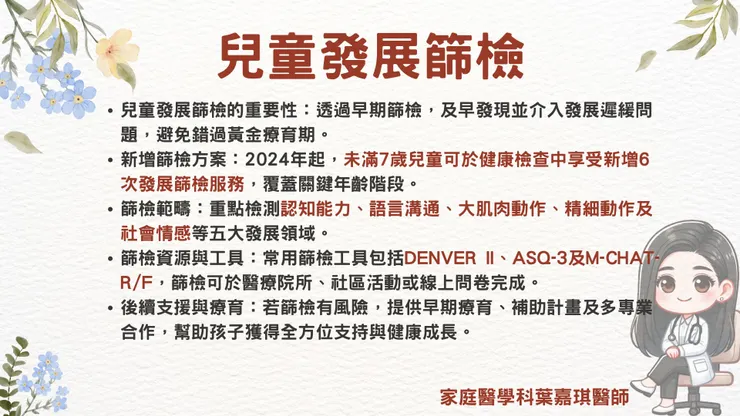 兒童發展篩檢

• 兒童發展篩檢的重要性：透過早期篩檢，及早發現並介入發展遲緩問題，避免錯過黃金療育期。
• 新增篩檢方案：2024年起，未滿7歲兒童可於健康檢查中享受新增6次發展篩檢服務，覆蓋關鍵年齡階段。
• 篩檢範疇：重點檢測認知能力、語言溝通、大肌肉動作、精細動作及社會情感等五大發展領域。
• 篩檢資源與工具：常用篩檢工具包括DENVER II、ASQ-3及M-CHAT-R/F，篩檢可於醫療院所、社區活動或線上問卷完成。
• 後續支援與療育：若篩檢有風險，提供早期療育、補助計畫及多專業合作，幫助孩子獲得全方位支持與健康成長。

家庭醫學科葉嘉琪醫師